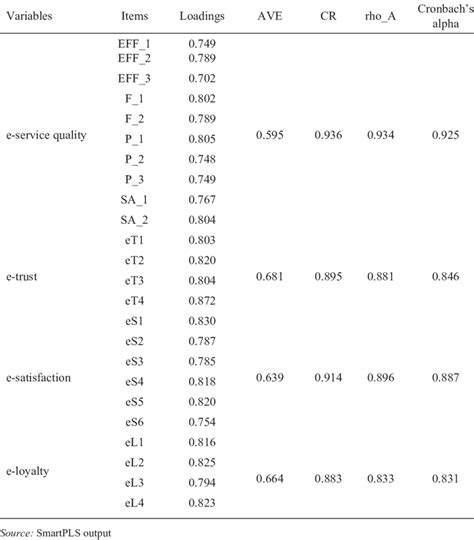 | Variables | Items | Loadings | AVE | CR | rho_A | Cronbach's alpha |
|---|---|---|---|---|---|---|
| e-service quality | EFF_1 | 0.749 | 0.595 | 0.936 | 0.934 | 0.925 |
| | EFF_2 | 0.789 | | | | |
| | EFF_3 | 0.702 | | | | |
| | F_1 | 0.802 | | | | |
| | F_2 | 0.789 | | | | |
| | P_1 | 0.805 | | | | |
| | P_2 | 0.748 | | | | |
| | P_3 | 0.749 | | | | |
| | SA_1 | 0.767 | | | | |
| | SA_2 | 0.804 | | | | |
| e-trust | eT1 | 0.803 | 0.681 | 0.895 | 0.881 | 0.846 |
| | eT2 | 0.820 | | | | |
| | eT3 | 0.804 | | | | |
| | eT4 | 0.872 | | | | |
| e-satisfaction | eS1 | 0.830 | 0.639 | 0.914 | 0.896 | 0.887 |
| | eS2 | 0.787 | | | | |
| | eS3 | 0.785 | | | | |
| | eS4 | 0.818 | | | | |
| | eS5 | 0.820 | | | | |
| | eS6 | 0.754 | | | | |
| e-loyalty | eL1 | 0.816 | 0.664 | 0.883 | 0.833 | 0.831 |
| | eL2 | 0.825 | | | | |
| | eL3 | 0.794 | | | | |
| | eL4 | 0.823 | | | | |

Source: SmartPLS output